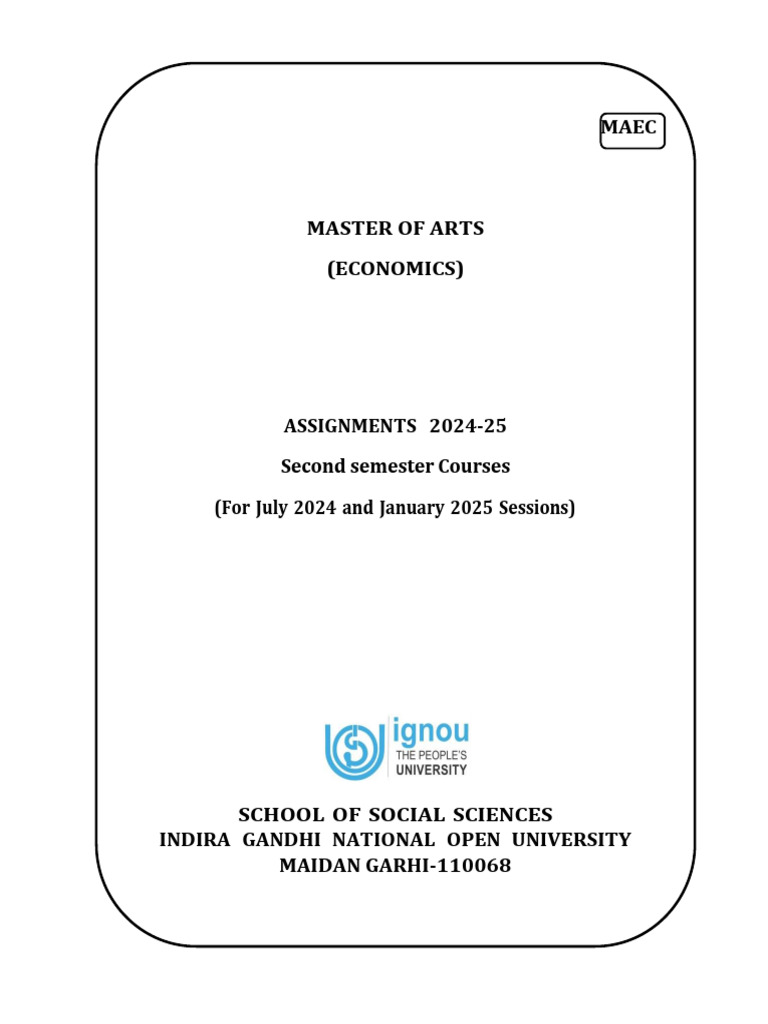 MAEC

MASTER OF ARTS

(ECONOMICS)

ASSIGNMENTS 2024-25

Second semester Courses

(For July 2024 and January 2025 Sessions)

ignou
THE PEOPLE'S
UNIVERSITY

SCHOOL OF SOCIAL SCIENCES
INDIRA GANDHI NATIONAL OPEN UNIVERSITY
MAIDAN GARHI-110068